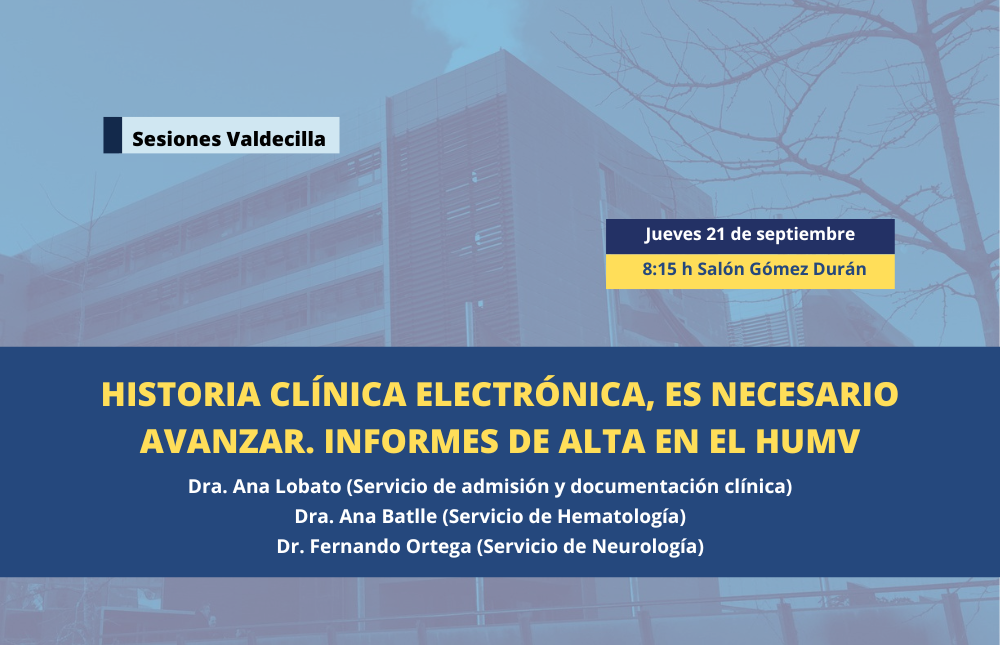 Sesiones Valdecilla

Jueves 21 de septiembre

8:15 h Salón Gómez Durán

HISTORIA CLÍNICA ELECTRÓNICA, ES NECESARIO AVANZAR. INFORMES DE ALTA EN EL HUMV

Dra. Ana Lobato (Servicio de admisión y documentación clínica)
Dra. Ana Batlle (Servicio de Hematología)
Dr. Fernando Ortega (Servicio de Neurología)